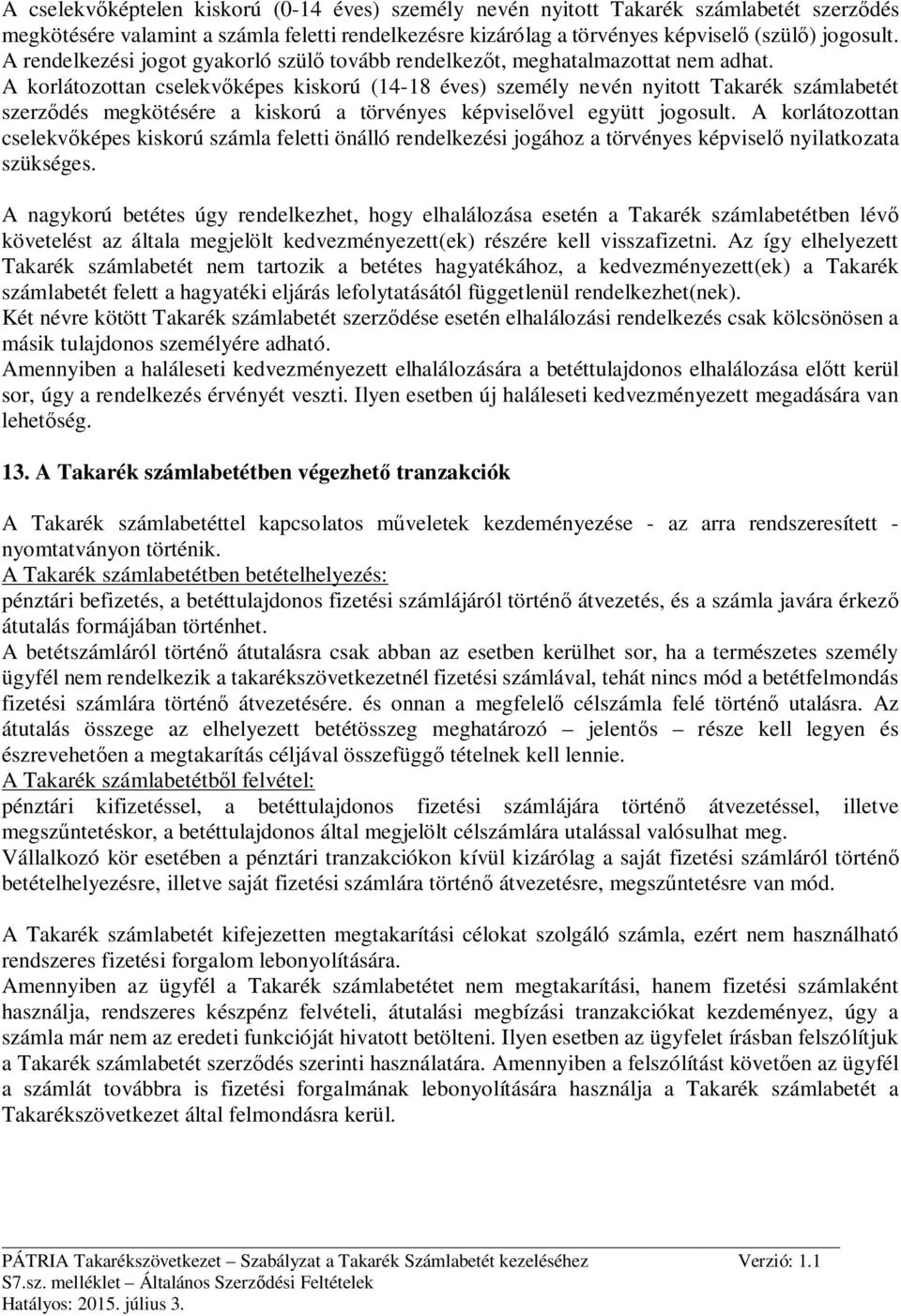 A cselekvőképtelen kiskorú (0-14 éves) személy nevén nyitott Takarék számlabetét szerződés megkötésére valamint a számla feletti rendelkezésre kizárólag a törvényes képviselő (szülő) jogosult. A rendelkezési jogot gyakorló szülő tovább rendelkezőt, meghatalmazottat nem adhat.
A korlátozottan cselekvőképes kiskorú (14-18 éves) személy nevén nyitott Takarék számlabetét szerződés megkötésére a kiskorú a törvényes képviselővel együtt jogosult. A korlátozottan cselekvőképes kiskorú számla feletti önálló rendelkezési jogához a törvényes képviselő nyilatkozata szükséges.

A nagykorú betétes úgy rendelkezhet, hogy elhalálozása esetén a Takarék számlabetétben lévő követelést az általa megjelölt kedvezményezett(ek) részére kell visszafizetni. Az így elhelyezett Takarék számlabetét nem tartozik a betétes hagyatékához, a kedvezményezett(ek) a Takarék számlabetét felett a hagyatéki eljárás lefolytatásától függetlenül rendelkezhet(nek).
Két névre kötött Takarék számlabetét szerződése esetén elhalálozási rendelkezés csak kölcsönösen a másik tulajdonos személyére adható.
Amennyiben a haláleseti kedvezményezett elhalálozására a betéttulajdonos elhalálozása előtt kerül sor, úgy a rendelkezés érvényét veszti. Ilyen esetben új haláleseti kedvezményezett megadására van lehetőség.

13. A Takarék számlabetétben végezhető tranzakciók

A Takarék számlabetéttel kapcsolatos műveletek kezdeményezése - az arra rendszeresített - nyomtatványon történik.
A Takarék számlabetétben betételhelyezés:
pénztári befizetés, a betéttulajdonos fizetési számlájáról történő átvezetés, és a számla javára érkező átutalás formájában történhet.
A betétszámláról történő átutalásra csak abban az esetben kerülhet sor, ha a természetes személy ügyfél nem rendelkezik a takarékszövetkezetnél fizetési számlával, tehát nincs mód a betétfelmondás fizetési számlára történő átvezetésére. és onnan a megfelelő célszámla felé történő utalásra. Az átutalás összege az elhelyezett betétösszeg meghatározó – jelentős – része kell legyen és észrevehetően a megtakarítás céljával összefüggő tételnek kell lennie.
A Takarék számlabetétből felvétel:
pénztári kifizetéssel, a betéttulajdonos fizetési számlájára történő átvezetéssel, illetve megszűntetéskor, a betéttulajdonos által megjelölt célszámlára utalással valósulhat meg.
Vállalkozó kör esetében a pénztári tranzakciókon kívül kizárólag a saját fizetési számláról történő betételhelyezésre, illetve saját fizetési számlára történő átvezetésre, megszűntetésre van mód.

A Takarék számlabetét kifejezetten megtakarítási célokat szolgáló számla, ezért nem használható rendszeres fizetési forgalom lebonyolítására.
Amennyiben az ügyfél a Takarék számlabetétet nem megtakarítási, hanem fizetési számlaként használja, rendszeres készpénz felvételi, átutalási megbízási tranzakciókat kezdeményez, úgy a számla már nem az eredeti funkcióját hivatott betölteni. Ilyen esetben az ügyfelet írásban felszólítjuk a Takarék számlabetét szerződés szerinti használatára. Amennyiben a felszólítást követően az ügyfél a számlát továbbra is fizetési forgalmának lebonyolítására használja a Takarék számlabetét a Takarékszövetkezet által felmondásra kerül.

PÁTRIA Takarékszövetkezet – Szabályzat a Takarék Számlabetét kezeléséhez Verzió: 1.1
S7.sz. melléklet – Általános Szerződési Feltételek
Hatályos: 2015. július 3.